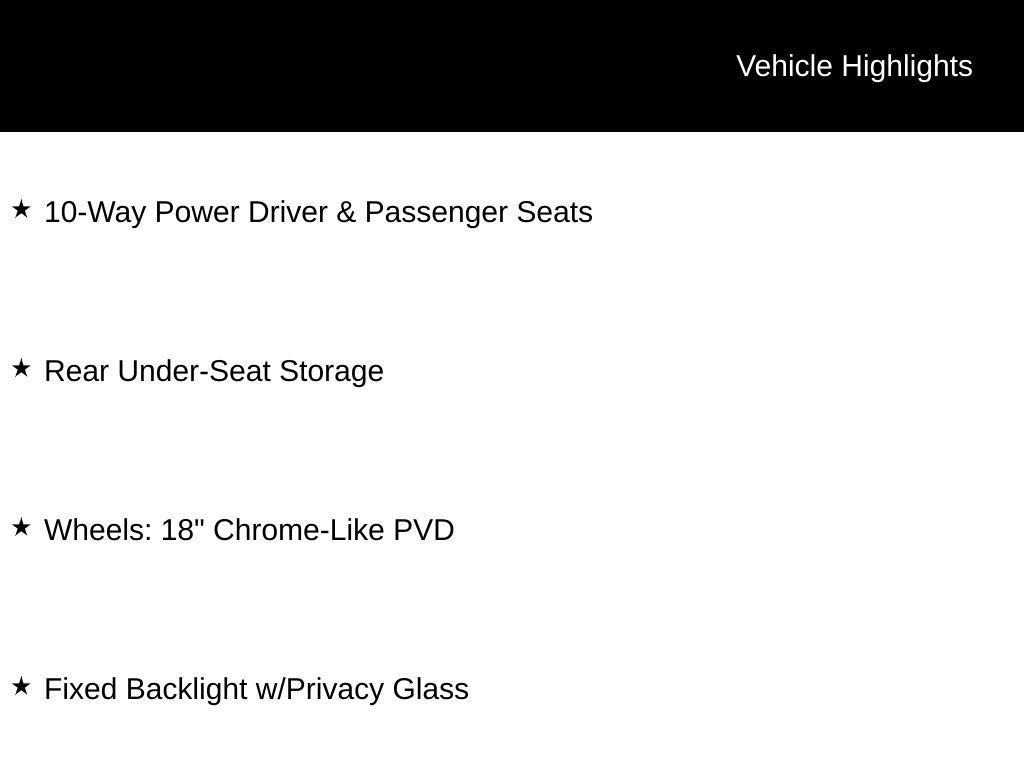 Vehicle Highlights

★ 10-Way Power Driver & Passenger Seats

★ Rear Under-Seat Storage

★ Wheels: 18" Chrome-Like PVD

★ Fixed Backlight w/Privacy Glass